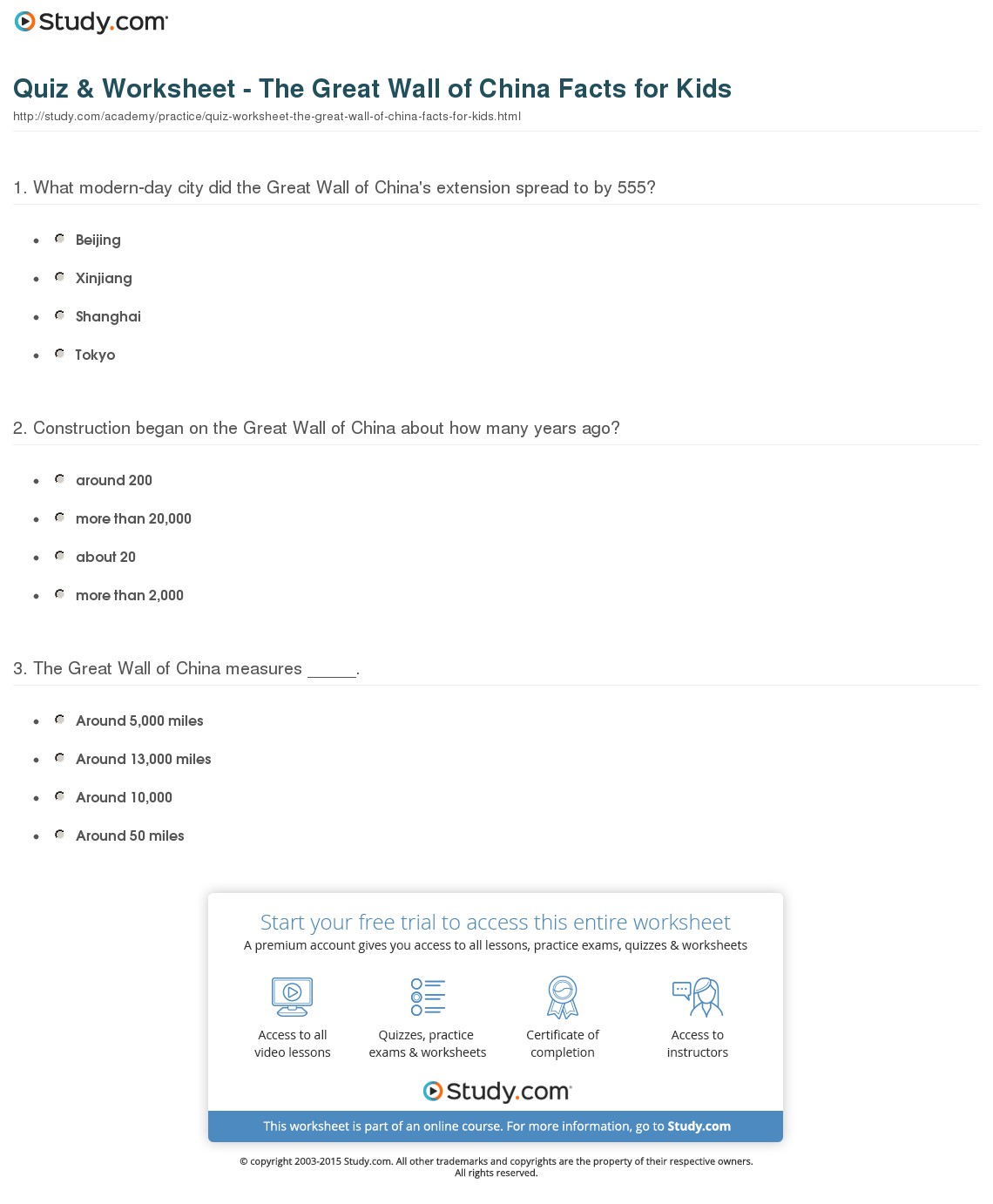 Study.com

Quiz & Worksheet - The Great Wall of China Facts for Kids

http://study.com/academy/practice/quiz-worksheet-the-great-wall-of-china-facts-for-kids.html

1. What modern-day city did the Great Wall of China's extension spread to by 555?

- Beijing
- Xinjiang
- Shanghai
- Tokyo

2. Construction began on the Great Wall of China about how many years ago?

- around 200
- more than 20,000
- about 20
- more than 2,000

3. The Great Wall of China measures ______.

- Around 5,000 miles
- Around 13,000 miles
- Around 10,000
- Around 50 miles

Start your free trial to access this entire worksheet

A premium account gives you access to all lessons, practice exams, quizzes & worksheets

Access to all video lessons

Quizzes, practice exams & worksheets

Certificate of completion

Access to instructors

Study.com

This worksheet is part of an online course. For more information, go to Study.com

© copyright 2003-2015 Study.com. All other trademarks and copyrights are the property of their respective owners. All rights reserved.